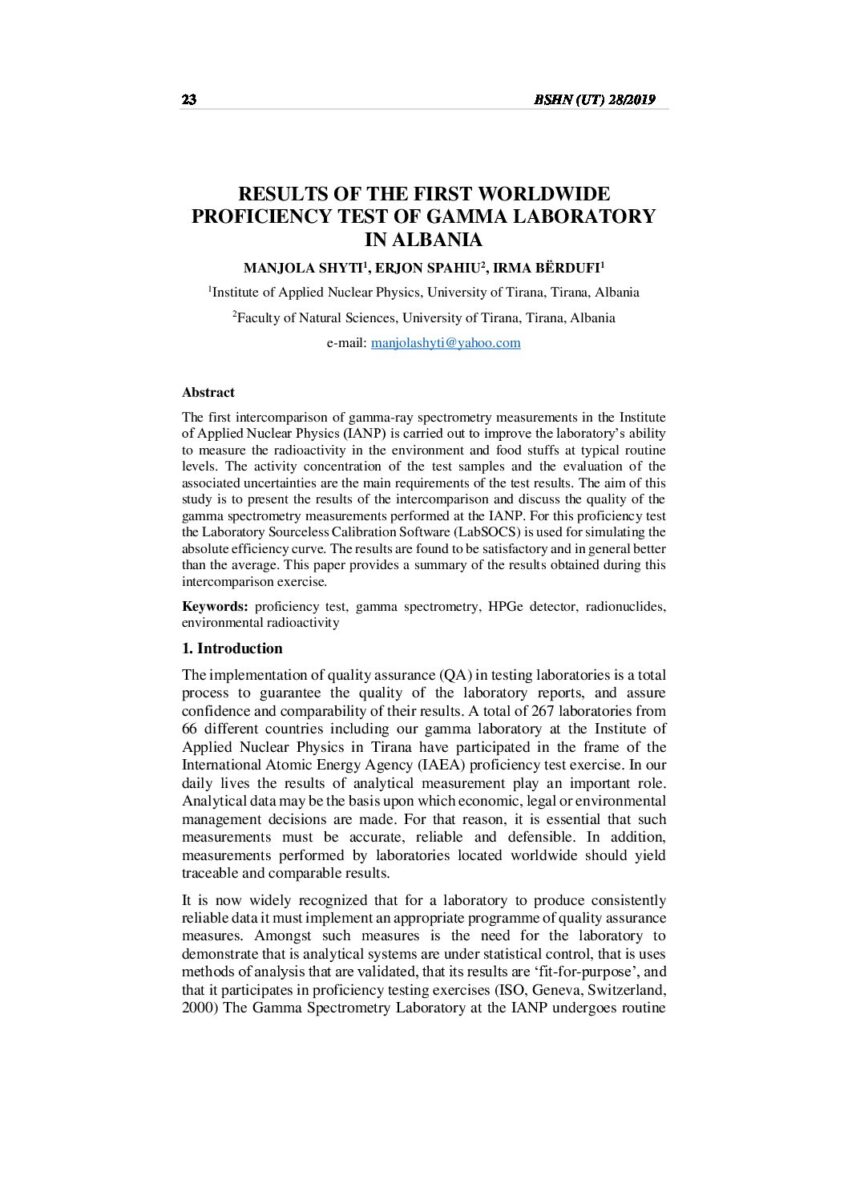 23 BSHN (UT) 28/2019

RESULTS OF THE FIRST WORLDWIDE PROFICIENCY TEST OF GAMMA LABORATORY IN ALBANIA

MANJOLA SHYTI$^1$, ERJON SPAHIU$^2$, IRMA BËRDUFI$^1$

$^1$Institute of Applied Nuclear Physics, University of Tirana, Tirana, Albania

$^2$Faculty of Natural Sciences, University of Tirana, Tirana, Albania

e-mail: manjolashyti@yahoo.com

Abstract

The first intercomparison of gamma-ray spectrometry measurements in the Institute of Applied Nuclear Physics (IANP) is carried out to improve the laboratory's ability to measure the radioactivity in the environment and food stuffs at typical routine levels. The activity concentration of the test samples and the evaluation of the associated uncertainties are the main requirements of the test results. The aim of this study is to present the results of the intercomparison and discuss the quality of the gamma spectrometry measurements performed at the IANP. For this proficiency test the Laboratory Sourceless Calibration Software (LabSOCS) is used for simulating the absolute efficiency curve. The results are found to be satisfactory and in general better than the average. This paper provides a summary of the results obtained during this intercomparison exercise.

Keywords: proficiency test, gamma spectrometry, HPGe detector, radionuclides, environmental radioactivity

1. Introduction

The implementation of quality assurance (QA) in testing laboratories is a total process to guarantee the quality of the laboratory reports, and assure confidence and comparability of their results. A total of 267 laboratories from 66 different countries including our gamma laboratory at the Institute of Applied Nuclear Physics in Tirana have participated in the frame of the International Atomic Energy Agency (IAEA) proficiency test exercise. In our daily lives the results of analytical measurement play an important role. Analytical data may be the basis upon which economic, legal or environmental management decisions are made. For that reason, it is essential that such measurements must be accurate, reliable and defensible. In addition, measurements performed by laboratories located worldwide should yield traceable and comparable results.

It is now widely recognized that for a laboratory to produce consistently reliable data it must implement an appropriate programme of quality assurance measures. Amongst such measures is the need for the laboratory to demonstrate that is analytical systems are under statistical control, that is uses methods of analysis that are validated, that its results are 'fit-for-purpose', and that it participates in proficiency testing exercises (ISO, Geneva, Switzerland, 2000) The Gamma Spectrometry Laboratory at the IANP undergoes routine